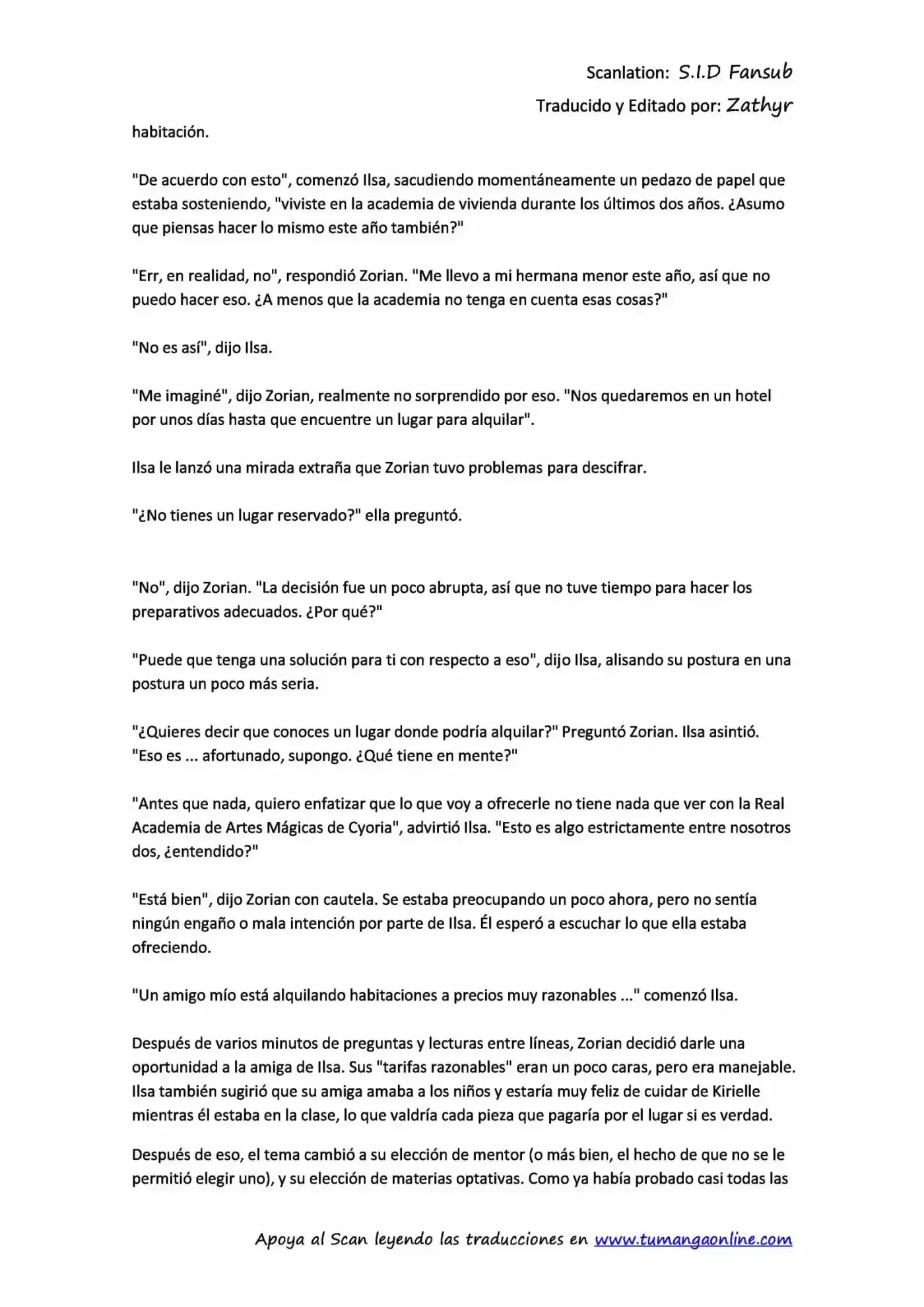 Scanlation: S.I.D Fansub

Traducido y Editado por: Zathyr

habitación.

"De acuerdo con esto", comenzó Ilsa, sacudiendo momentáneamente un pedazo de papel que estaba sosteniendo, "viviste en la academia de vivienda durante los últimos dos años. ¿Asumo que piensas hacer lo mismo este año también?"

"Err, en realidad, no", respondió Zorian. "Me llevo a mi hermana menor este año, así que no puedo hacer eso. ¿A menos que la academia no tenga en cuenta esas cosas?"

"No es así", dijo Ilsa.

"Me imaginé", dijo Zorian, realmente no sorprendido por eso. "Nos quedaremos en un hotel por unos días hasta que encuentre un lugar para alquilar".

Ilsa le lanzó una mirada extraña que Zorian tuvo problemas para descifrar.

"¿No tienes un lugar reservado?" ella preguntó.

"No", dijo Zorian. "La decisión fue un poco abrupta, así que no tuve tiempo para hacer los preparativos adecuados. ¿Por qué?"

"Puede que tenga una solución para ti con respecto a eso", dijo Ilsa, alisando su postura en una postura un poco más seria.

"¿Quieres decir que conoces un lugar donde podría alquilar?" Preguntó Zorian. Ilsa asintió. "Eso es ... afortunado, supongo. ¿Qué tiene en mente?"

"Antes que nada, quiero enfatizar que lo que voy a ofrecerle no tiene nada que ver con la Real Academia de Artes Mágicas de Cyoria", advirtió Ilsa. "Esto es algo estrictamente entre nosotros dos, ¿entendido?"

"Está bien", dijo Zorian con cautela. Se estaba preocupando un poco ahora, pero no sentía ningún engaño o mala intención por parte de Ilsa. Él esperó a escuchar lo que ella estaba ofreciendo.

"Un amigo mío está alquilando habitaciones a precios muy razonables ..." comenzó Ilsa.

Después de varios minutos de preguntas y lecturas entre líneas, Zorian decidió darle una oportunidad a la amiga de Ilsa. Sus "tarifas razonables" eran un poco caras, pero era manejable. Ilsa también sugirió que su amiga amaba a los niños y estaría muy feliz de cuidar de Kirielle mientras él estaba en la clase, lo que valdría cada pieza que pagaría por el lugar si es verdad.

Después de eso, el tema cambió a su elección de mentor (o más bien, el hecho de que no se le permitió elegir uno), y su elección de materias optativas. Como ya había probado casi todas las

Apoya al Scan leyendo las traducciones en www.tumangaonline.com